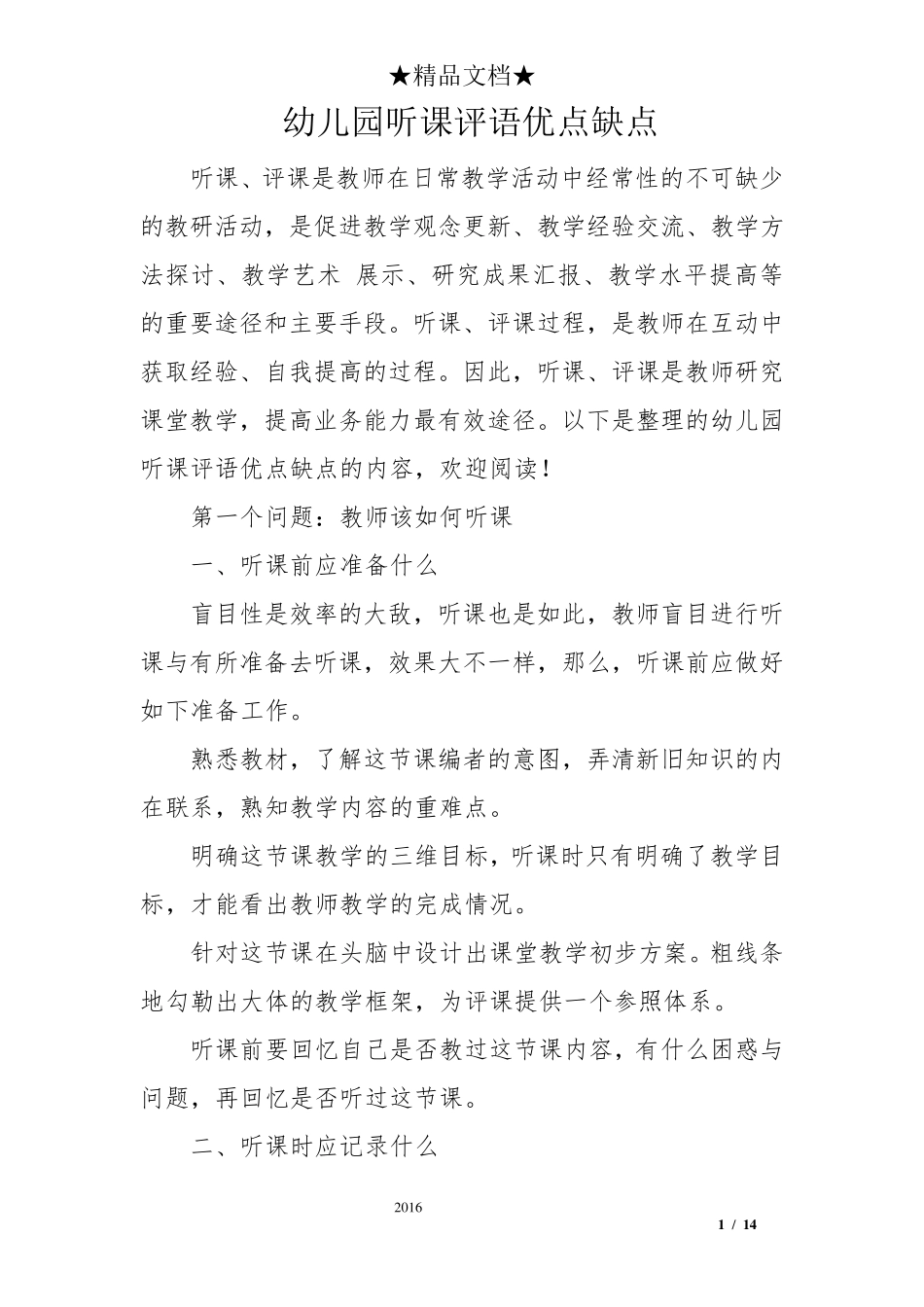 ★精品文档★

幼儿园听课评语优点缺点

听课、评课是教师在日常教学活动中经常性的不可缺少的教研活动，是促进教学观念更新、教学经验交流、教学方法探讨、教学艺术 展示、研究成果汇报、教学水平提高等的重要途径和主要手段。听课、评课过程，是教师在互动中获取经验、自我提高的过程。因此，听课、评课是教师研究课堂教学，提高业务能力最有效途径。以下是整理的幼儿园听课评语优点缺点的内容，欢迎阅读！

第一个问题：教师该如何听课

一、听课前应准备什么

盲目性是效率的大敌，听课也是如此，教师盲目进行听课与有所准备去听课，效果大不一样，那么，听课前应做好如下准备工作。

熟悉教材，了解这节课编者的意图，弄清新旧知识的内在联系，熟知教学内容的重难点。

明确这节课教学的三维目标，听课时只有明确了教学目标，才能看出教师教学的完成情况。

针对这节课在头脑中设计出课堂教学初步方案。粗线条地勾勒出大体的教学框架，为评课提供一个参照体系。

听课前要回忆自己是否教过这节课内容，有什么困惑与问题，再回忆是否听过这节课。

二、听课时应记录什么

2016

1 / 14